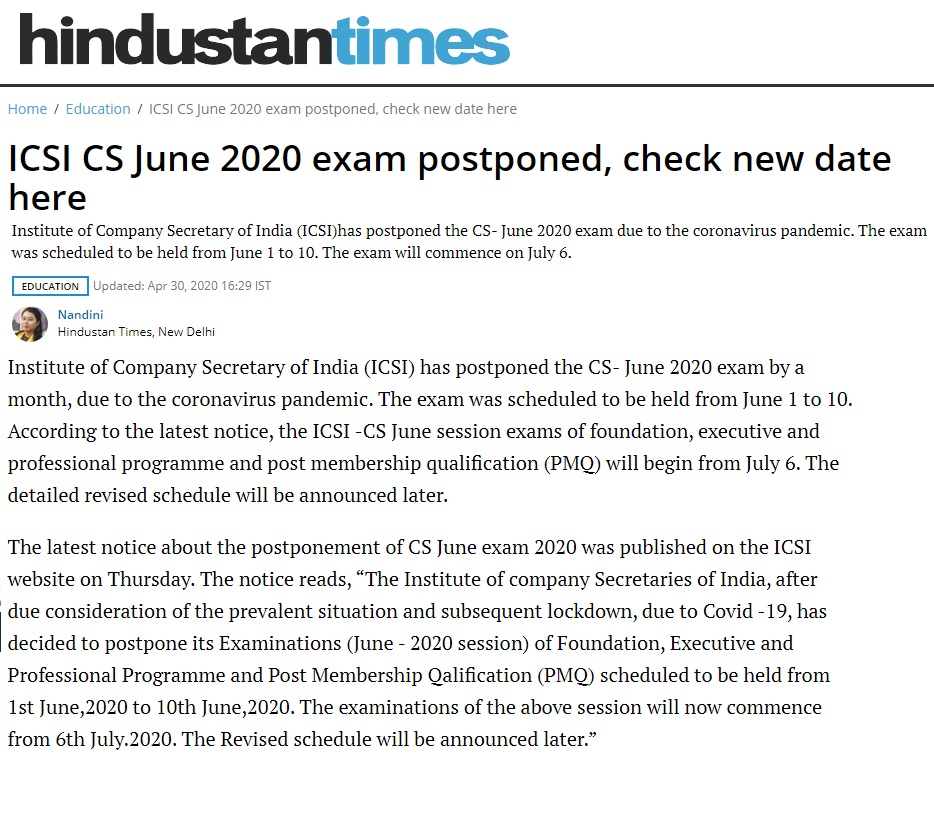 hindustantimes

Home / Education / ICSI CS June 2020 exam postponed, check new date here

ICSI CS June 2020 exam postponed, check new date here

Institute of Company Secretary of India (ICSI)has postponed the CS- June 2020 exam due to the coronavirus pandemic. The exam was scheduled to be held from June 1 to 10. The exam will commence on July 6.

EDUCATION Updated: Apr 30, 2020 16:29 IST

Nandini
Hindustan Times, New Delhi

Institute of Company Secretary of India (ICSI) has postponed the CS- June 2020 exam by a month, due to the coronavirus pandemic. The exam was scheduled to be held from June 1 to 10. According to the latest notice, the ICSI -CS June session exams of foundation, executive and professional programme and post membership qualification (PMQ) will begin from July 6. The detailed revised schedule will be announced later.

The latest notice about the postponement of CS June exam 2020 was published on the ICSI website on Thursday. The notice reads, “The Institute of company Secretaries of India, after due consideration of the prevalent situation and subsequent lockdown, due to Covid -19, has decided to postpone its Examinations (June - 2020 session) of Foundation, Executive and Professional Programme and Post Membership Qalification (PMQ) scheduled to be held from 1st June,2020 to 10th June,2020. The examinations of the above session will now commence from 6th July.2020. The Revised schedule will be announced later.”